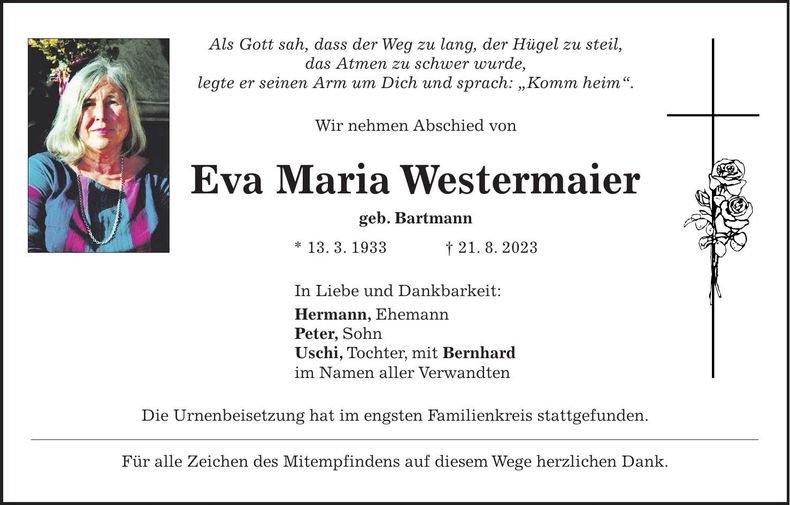 Als Gott sah, dass der Weg zu lang, der Hügel zu steil, das Atmen zu schwer wurde, legte er seinen Arm um Dich und sprach: „Komm heim“.

Wir nehmen Abschied von

Eva Maria Westermaier

geb. Bartmann

* 13. 3. 1933 † 21. 8. 2023

In Liebe und Dankbarkeit:
Hermann, Ehemann
Peter, Sohn
Uschi, Tochter, mit Bernhard
im Namen aller Verwandten

Die Urnenbeisetzung hat im engsten Familienkreis stattgefunden.

Für alle Zeichen des Mitempfindens auf diesem Wege herzlichen Dank.